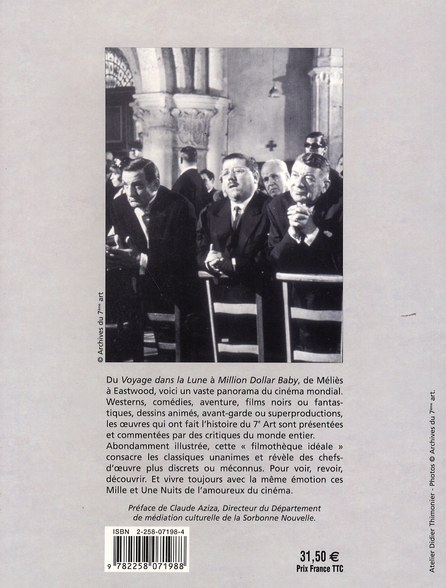 © Archives du 7ème art

Du Voyage dans la Lune à Million Dollar Baby, de Méliès à Eastwood, voici un vaste panorama du cinéma mondial. Westerns, comédies, aventure, films noirs ou fantastiques, dessins animés, avant-garde ou superproductions, les œuvres qui ont fait l'histoire du 7e Art sont présentées et commentées par des critiques du monde entier. Abondamment illustrée, cette « filmothèque idéale » consacre les classiques unanimes et révèle des chefs-d'œuvre plus discrets ou méconnus. Pour voir, revoir, découvrir. Et vivre toujours avec la même émotion ces Mille et Une Nuits de l'amoureux du cinéma.

Préface de Claude Aziza, Directeur du Département de médiation culturelle de la Sorbonne Nouvelle.

ISBN 2-258-07198-4

9 782258 071988

31,50 €
Prix France TTC

Atelier Didier Thimonier - Photos © Archives du 7ème art.